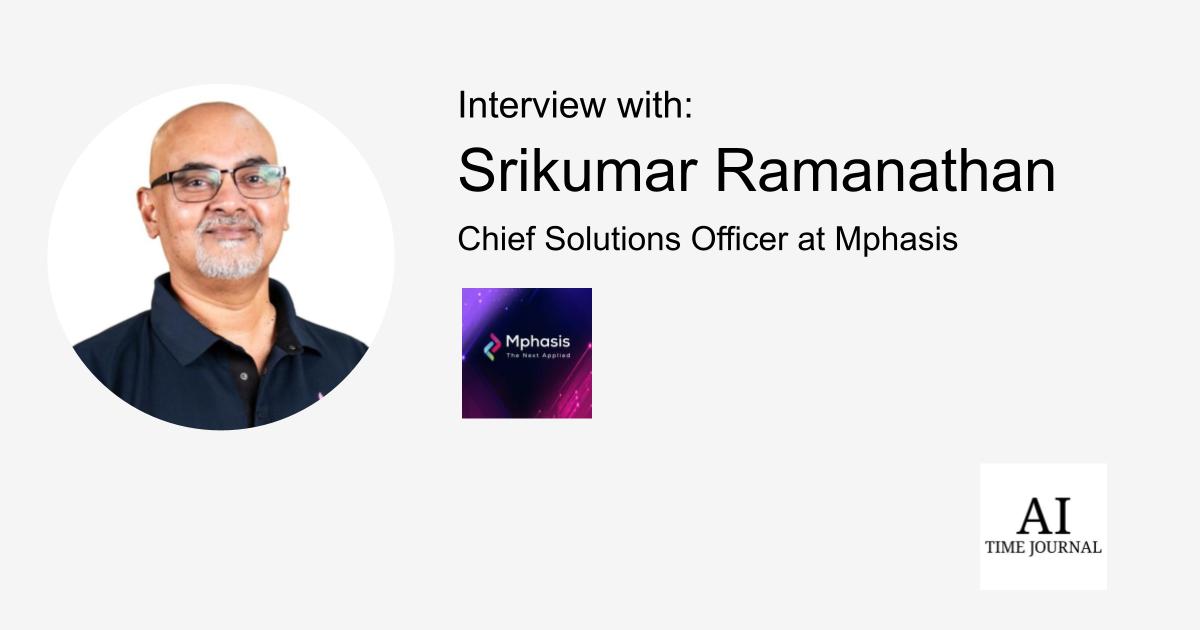 Interview with:
Srikumar Ramanathan
Chief Solutions Officer at Mphasis

Mphasis
The Next Applied

AI
TIME JOURNAL